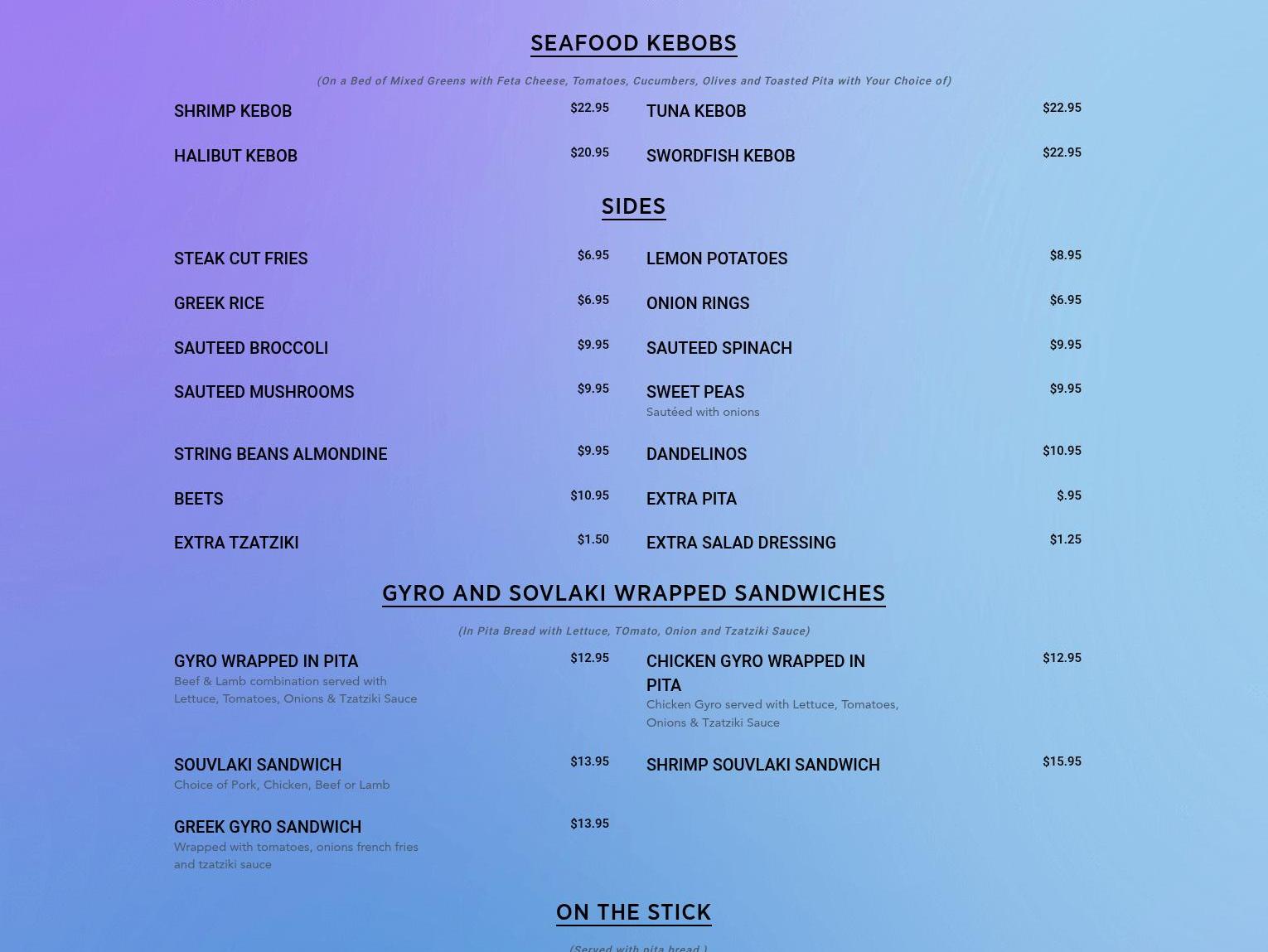 SEAFOOD KEBOBS

(On a Bed of Mixed Greens with Feta Cheese, Tomatoes, Cucumbers, Olives and Toasted Pita with Your Choice of)

SHRIMP KEBOB $22.95

HALIBUT KEBOB $20.95

TUNA KEBOB $22.95

SWORDFISH KEBOB $22.95

SIDES

STEAK CUT FRIES $6.95

GREEK RICE $6.95

SAUTEED BROCCOLI $9.95

SAUTEED MUSHROOMS $9.95

STRING BEANS ALMONDINE $9.95

BEETS $10.95

EXTRA TZATZIKI $1.50

LEMON POTATOES $8.95

ONION RINGS $6.95

SAUTEED SPINACH $9.95

SWEET PEAS $9.95
Sautéed with onions

DANDELINOS $10.95

EXTRA PITA $.95

EXTRA SALAD DRESSING $1.25

GYRO AND SOVLAKI WRAPPED SANDWICHES

(In Pita Bread with Lettuce, TOmato, Onion and Tzatziki Sauce)

GYRO WRAPPED IN PITA $12.95
Beef & Lamb combination served with Lettuce, Tomatoes, Onions & Tzatziki Sauce

SOUVLAKI SANDWICH $13.95
Choice of Pork, Chicken, Beef or Lamb

GREEK GYRO SANDWICH $13.95
Wrapped with tomatoes, onions french fries and tzatziki sauce

CHICKEN GYRO WRAPPED IN PITA $12.95
Chicken Gyro served with Lettuce, Tomatoes, Onions & Tzatziki Sauce

SHRIMP SOUVLAKI SANDWICH $15.95

ON THE STICK

(Served with pita bread )